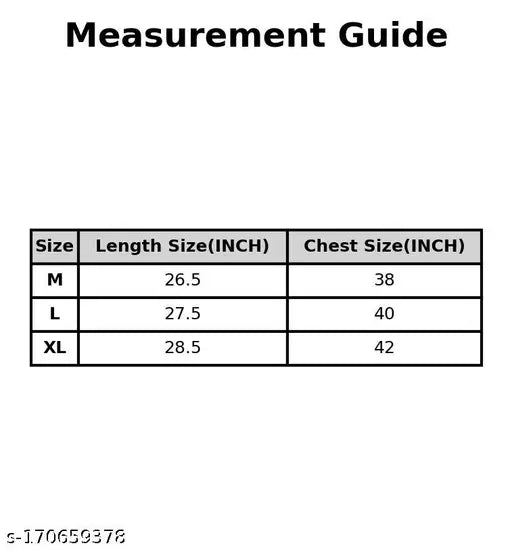 Measurement Guide

| Size | Length Size(INCH) | Chest Size(INCH) |
|---|---|---|
| M | 26.5 | 38 |
| L | 27.5 | 40 |
| XL | 28.5 | 42 |

s-170659378